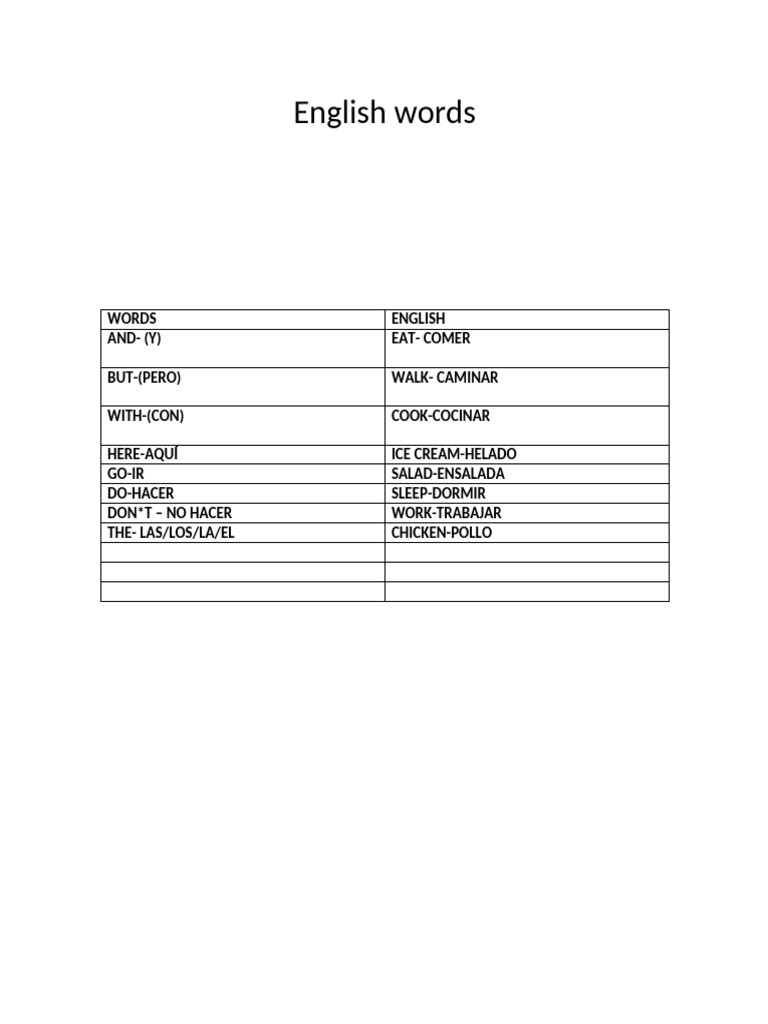 English words

| WORDS | ENGLISH |
|---|---|
| AND- (Y) | EAT- COMER |
| BUT-(PERO) | WALK- CAMINAR |
| WITH-(CON) | COOK-COCINAR |
| HERE-AQUÍ | ICE CREAM-HELADO |
| GO-IR | SALAD-ENSALADA |
| DO-HACER | SLEEP-DORMIR |
| DON*T – NO HACER | WORK-TRABAJAR |
| THE- LAS/LOS/LA/EL | CHICKEN-POLLO |
| | |
| | |
| | |